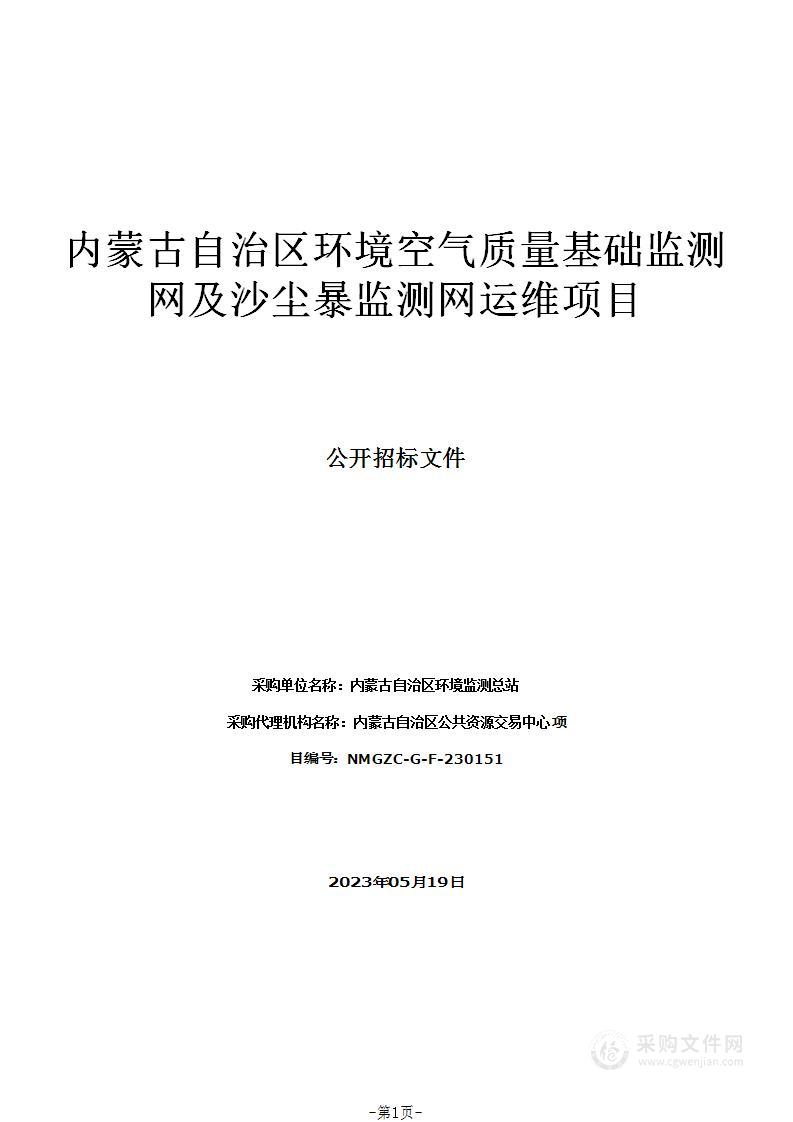 内蒙古自治区环境空气质量基础监测网及沙尘暴监测网运维项目

公开招标文件

采购单位名称：内蒙古自治区环境监测总站

采购代理机构名称：内蒙古自治区公共资源交易中心 项

目编号：NMGZC-G-F-230151

2023年05月19日

采购文件网
www.cgwenjian.com

-第1页-